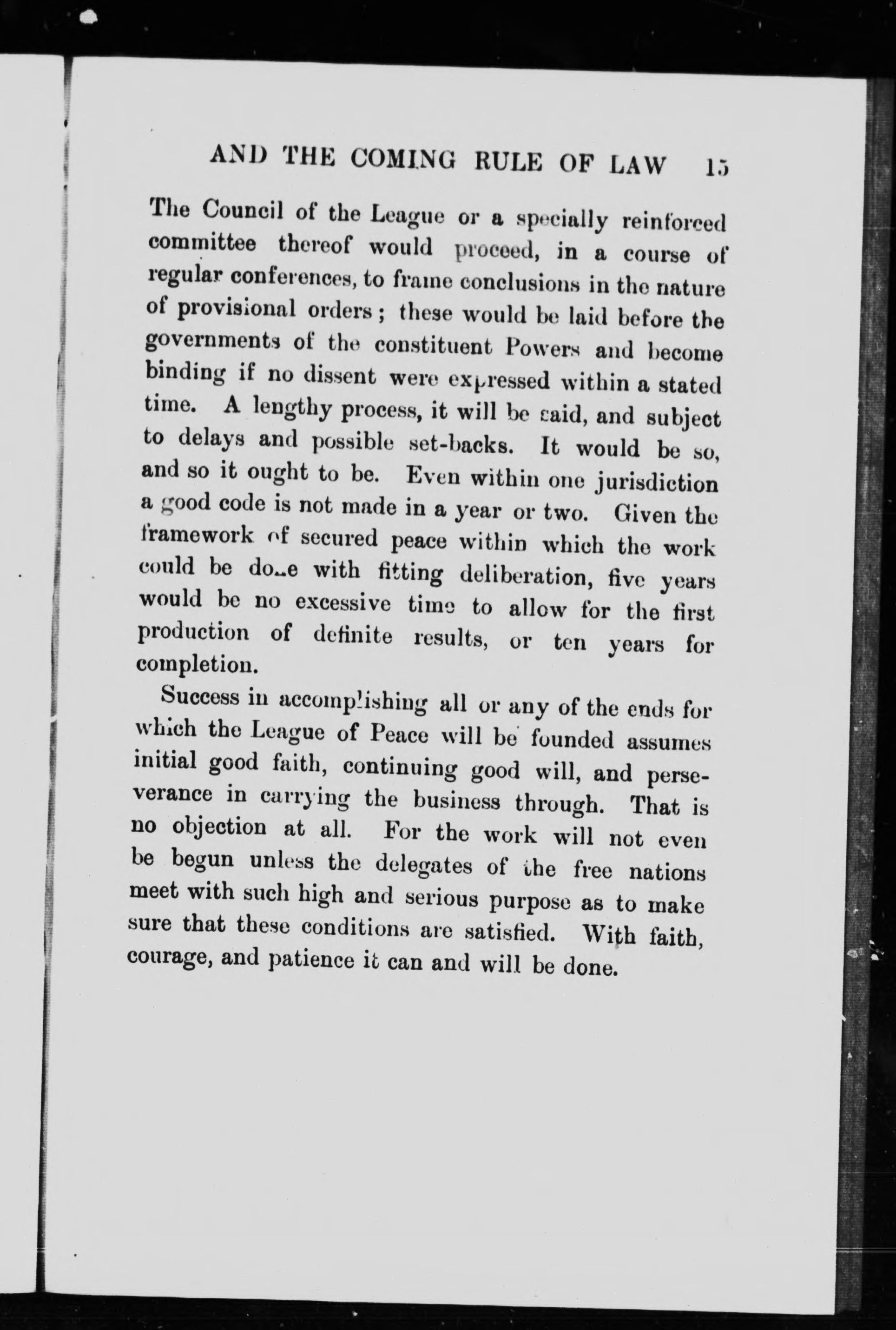 AND THE COMING RULE OF LAW 15

The Council of the League or a specially reinforced committee thereof would proceed, in a course of regular conferences, to frame conclusions in the nature of provisional orders; these would be laid before the governments of the constituent Powers and become binding if no dissent were expressed within a stated time. A lengthy process, it will be said, and subject to delays and possible set-backs. It would be so, and so it ought to be. Even within one jurisdiction a good code is not made in a year or two. Given the framework of secured peace within which the work could be done with fitting deliberation, five years would be no excessive time to allow for the first production of definite results, or ten years for completion.

Success in accomplishing all or any of the ends for which the League of Peace will be founded assumes initial good faith, continuing good will, and perseverance in carrying the business through. That is no objection at all. For the work will not even be begun unless the delegates of the free nations meet with such high and serious purpose as to make sure that these conditions are satisfied. With faith, courage, and patience it can and will be done.